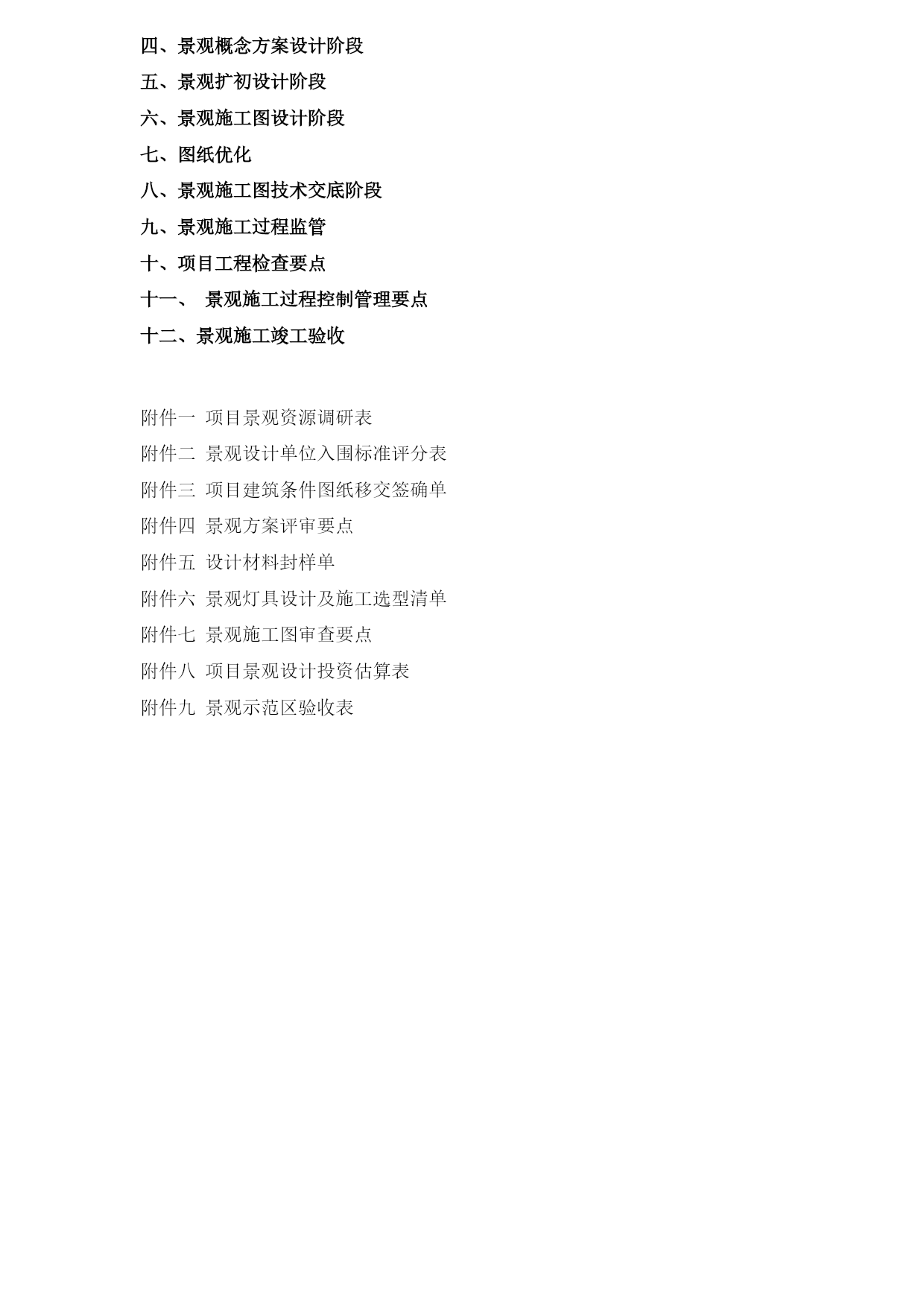 四、景观概念方案设计阶段

五、景观扩初设计阶段

六、景观施工图设计阶段

七、图纸优化

八、景观施工图技术交底阶段

九、景观施工过程监管

十、项目工程检查要点

十一、 景观施工过程控制管理要点

十二、景观施工竣工验收

附件一 项目景观资源调研表

附件二 景观设计单位入围标准评分表

附件三 项目建筑条件图纸移交签确单

附件四 景观方案评审要点

附件五 设计材料封样单

附件六 景观灯具设计及施工选型清单

附件七 景观施工图审查要点

附件八 项目景观设计投资估算表

附件九 景观示范区验收表